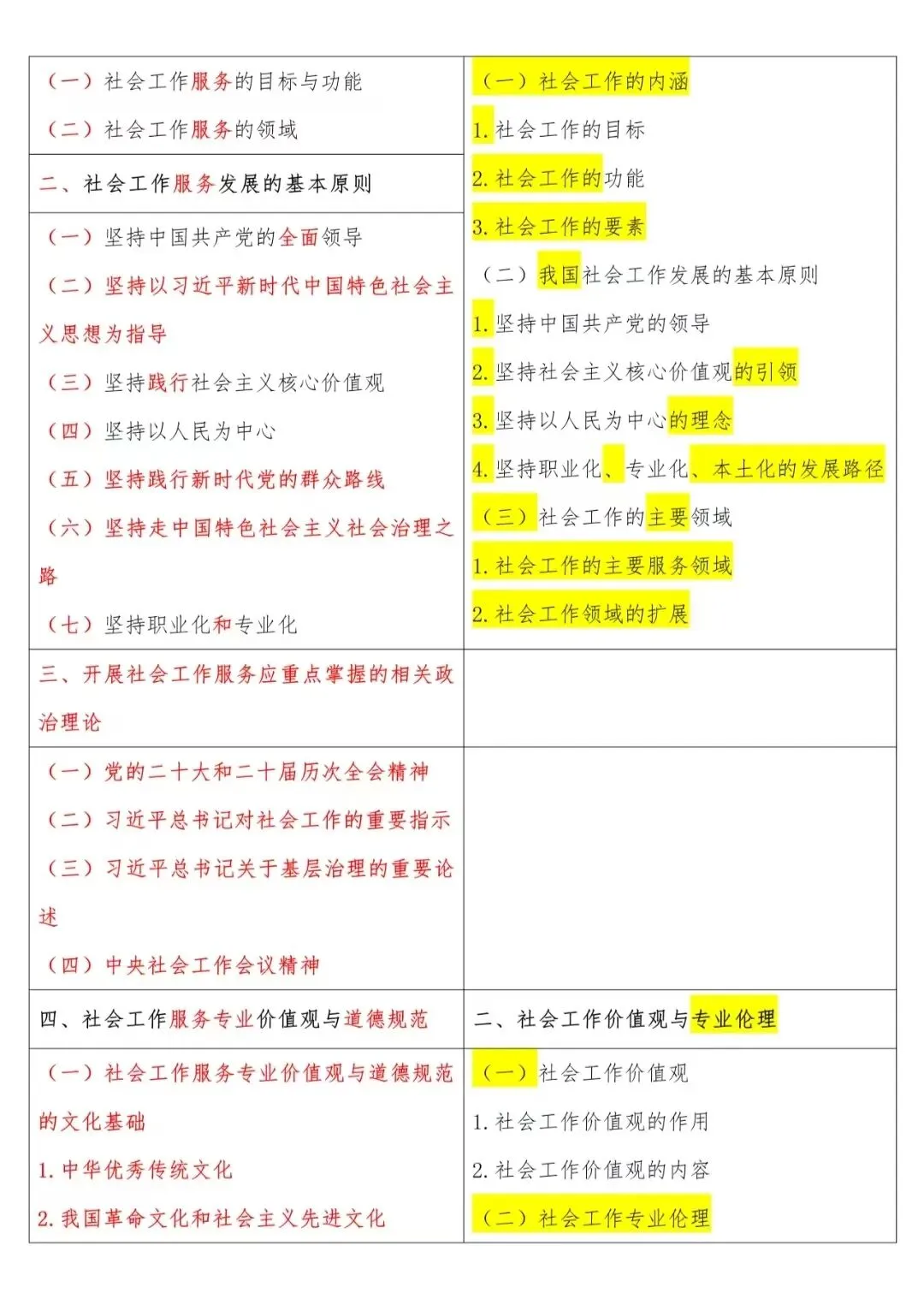 | （一）社会工作服务的目标与功能<br>（二）社会工作服务的领域 | （一）社会工作的内涵<br>1.社会工作的目标<br>2.社会工作的功能<br>3.社会工作的要素<br>（二）我国社会工作发展的基本原则<br>1.坚持中国共产党的领导<br>2.坚持社会主义核心价值观的引领<br>3.坚持以人民为中心的理念<br>4.坚持职业化、专业化、本土化的发展路径<br>（三）社会工作的主要领域<br>1.社会工作的主要服务领域<br>2.社会工作领域的扩展 |
|---|---|
| 二、社会工作服务发展的基本原则 | |
| （一）坚持中国共产党的全面领导<br>（二）坚持以习近平新时代中国特色社会主义思想为指导<br>（三）坚持践行社会主义核心价值观<br>（四）坚持以人民为中心<br>（五）坚持践行新时代党的群众路线<br>（六）坚持走中国特色社会主义社会治理之路<br>（七）坚持职业化和专业化 | |
| 三、开展社会工作服务应重点掌握的相关政治理论 | |
| （一）党的二十大和二十届历次全会精神<br>（二）习近平总书记对社会工作的重要指示<br>（三）习近平总书记关于基层治理的重要论述<br>（四）中央社会工作会议精神 | |
| 四、社会工作服务专业价值观与道德规范 | 二、社会工作价值观与专业伦理 |
| （一）社会工作服务专业价值观与道德规范的文化基础<br>1.中华优秀传统文化<br>2.我国革命文化和社会主义先进文化 | （一）社会工作价值观<br>1.社会工作价值观的作用<br>2.社会工作价值观的内容<br>（二）社会工作专业伦理 |